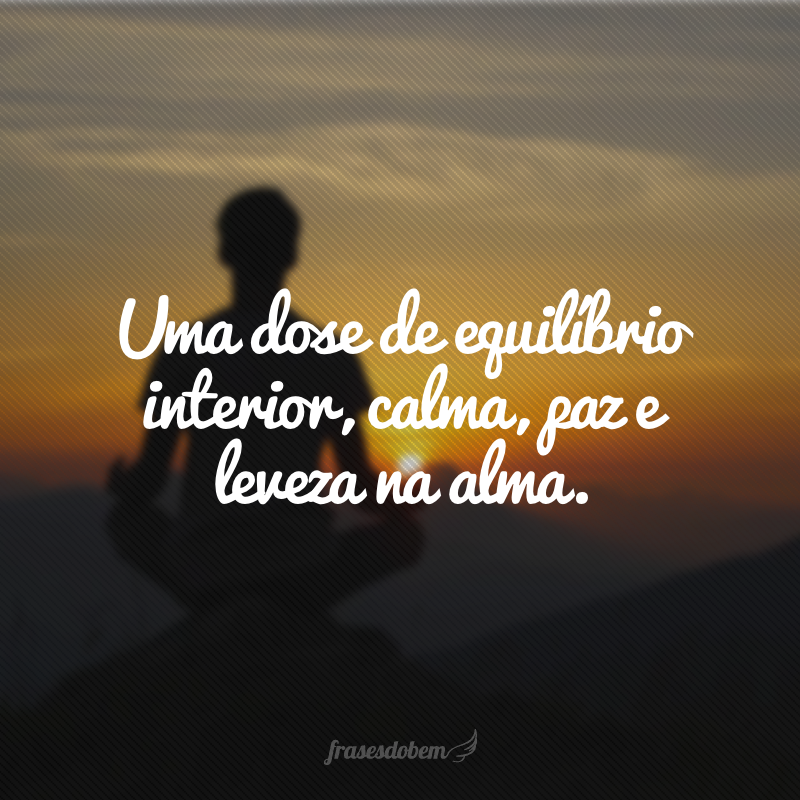 Uma dose de equilíbrio interior, calma, paz e leveza na alma.

frasesdobem